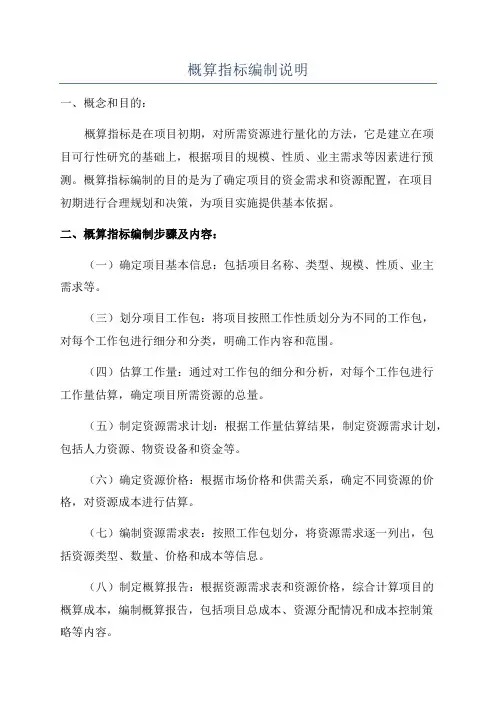 概算指标编制说明

一、概念和目的：

概算指标是在项目初期，对所需资源进行量化的方法，它是建立在项目可行性研究的基础上，根据项目的规模、性质、业主需求等因素进行预测。概算指标编制的目的是为了确定项目的资金需求和资源配置，在项目初期进行合理规划和决策，为项目实施提供基本依据。

二、概算指标编制步骤及内容：

（一）确定项目基本信息：包括项目名称、类型、规模、性质、业主需求等。

（三）划分项目工作包：将项目按照工作性质划分为不同的工作包，对每个工作包进行细分和分类，明确工作内容和范围。

（四）估算工作量：通过对工作包的细分和分析，对每个工作包进行工作量估算，确定项目所需资源的总量。

（五）制定资源需求计划：根据工作量估算结果，制定资源需求计划，包括人力资源、物资设备和资金等。

（六）确定资源价格：根据市场价格和供需关系，确定不同资源的价格，对资源成本进行估算。

（七）编制资源需求表：按照工作包划分，将资源需求逐一列出，包括资源类型、数量、价格和成本等信息。

（八）制定概算报告：根据资源需求表和资源价格，综合计算项目的概算成本，编制概算报告，包括项目总成本、资源分配情况和成本控制策略等内容。